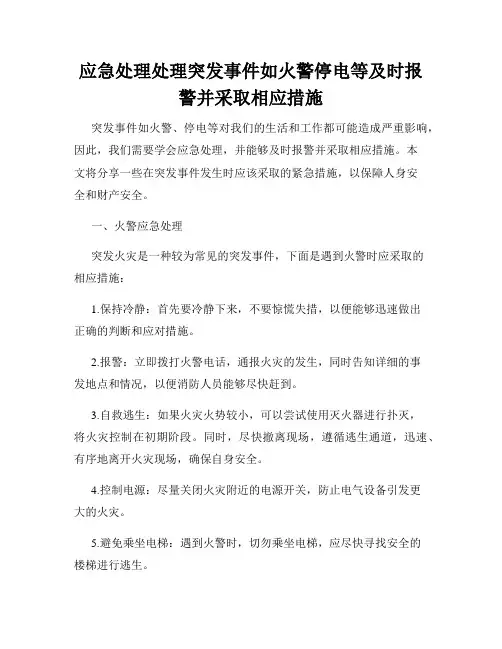 应急处理处理突发事件如火警停电等及时报警并采取相应措施

突发事件如火警、停电等对我们的生活和工作都可能造成严重影响，因此，我们需要学会应急处理，并能够及时报警并采取相应措施。本文将分享一些在突发事件发生时应该采取的紧急措施，以保障人身安全和财产安全。

一、火警应急处理

突发火灾是一种较为常见的突发事件，下面是遇到火警时应采取的相应措施：

1.保持冷静：首先要冷静下来，不要惊慌失措，以便能够迅速做出正确的判断和应对措施。

2.报警：立即拨打火警电话，通报火灾的发生，同时告知详细的事发地点和情况，以便消防人员能够尽快赶到。

3.自救逃生：如果火灾火势较小，可以尝试使用灭火器进行扑灭，将火灾控制在初期阶段。同时，尽快撤离现场，遵循逃生通道，迅速、有序地离开火灾现场，确保自身安全。

4.控制电源：尽量关闭火灾附近的电源开关，防止电气设备引发更大的火灾。

5.避免乘坐电梯：遇到火警时，切勿乘坐电梯，应尽快寻找安全的楼梯进行逃生。